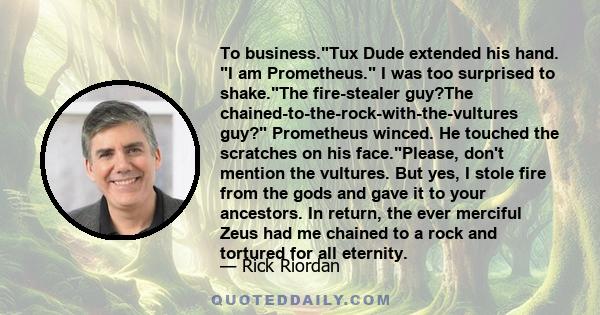 To business."Tux Dude extended his hand. "I am Prometheus." I was too surprised to shake."The fire-stealer guy?The chained-to-the-rock-with-the-vultures guy?" Prometheus winced. He touched the scratches on his face."Please, don't mention the vultures. But yes, I stole fire from the gods and gave it to your ancestors. In return, the ever merciful Zeus had me chained to a rock and tortured for all eternity.

— Rick Riordan

QUOTEDDAILY.COM